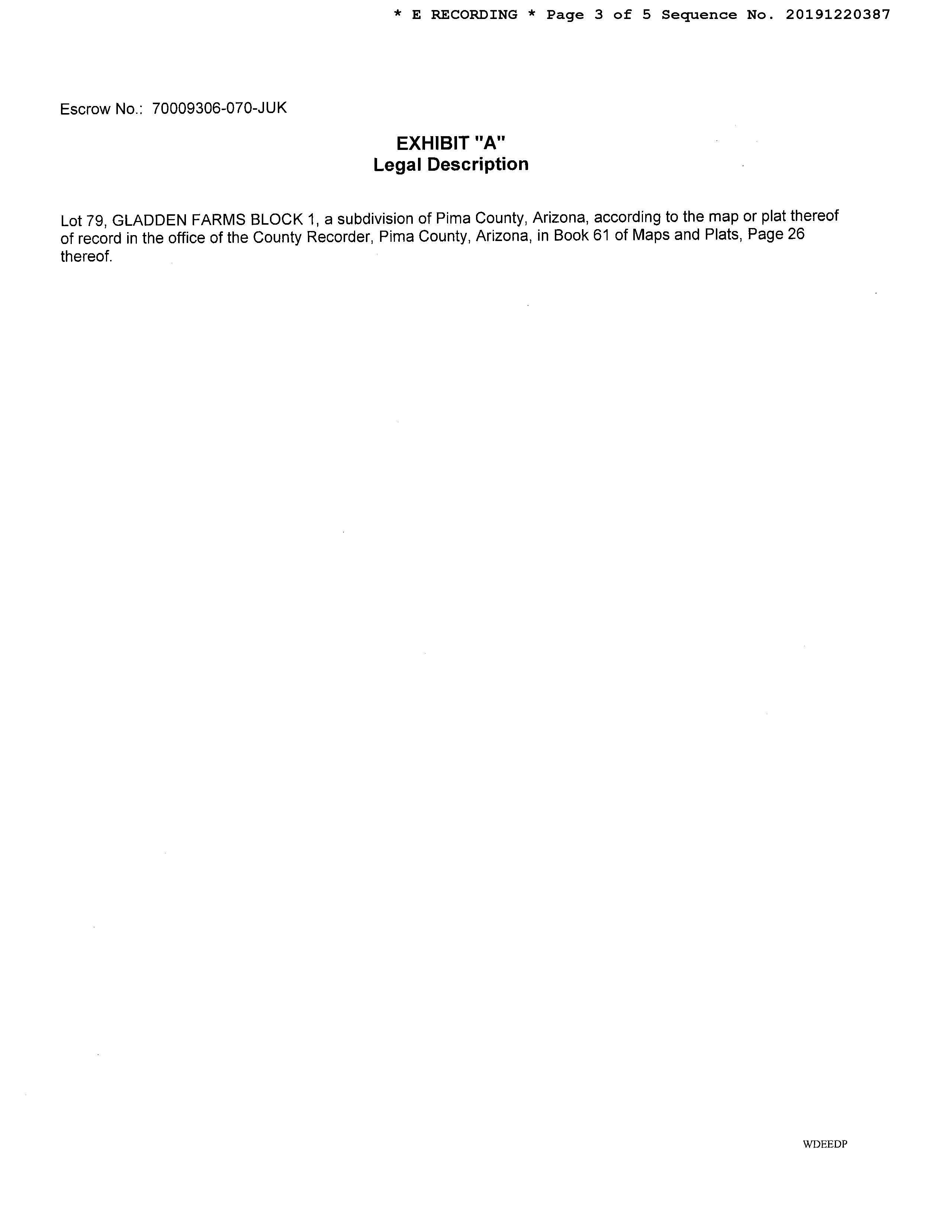 * E RECORDING * Page 3 of 5 Sequence No. 20191220387

Escrow No.: 70009306-070-JUK

EXHIBIT "A"
Legal Description

Lot 79, GLADDEN FARMS BLOCK 1, a subdivision of Pima County, Arizona, according to the map or plat thereof of record in the office of the County Recorder, Pima County, Arizona, in Book 61 of Maps and Plats, Page 26 thereof.

WDEEDP